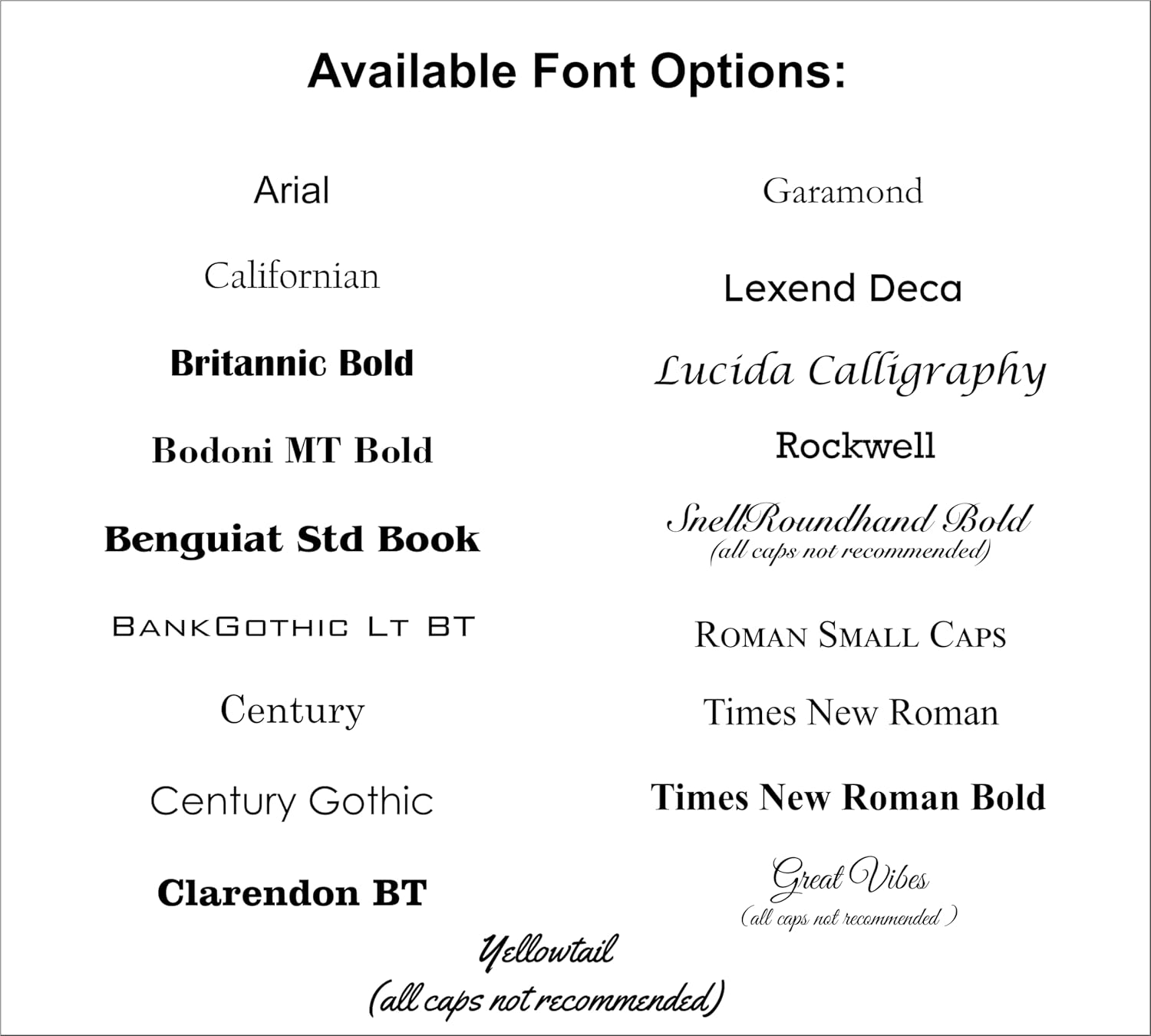 Available Font Options:

Arial

Californian

Britannic Bold

Bodoni MT Bold

Benguiat Std Book

BankGothic Lt BT

Century

Century Gothic

Clarendon BT

Garamond

Lexend Deca

Lucida Calligraphy

Rockwell

SnellRoundhand Bold
(all caps not recommended)

Roman Small Caps

Times New Roman

Times New Roman Bold

Great Vibes
(all caps not recommended )

Yellowtail
(all caps not recommended)